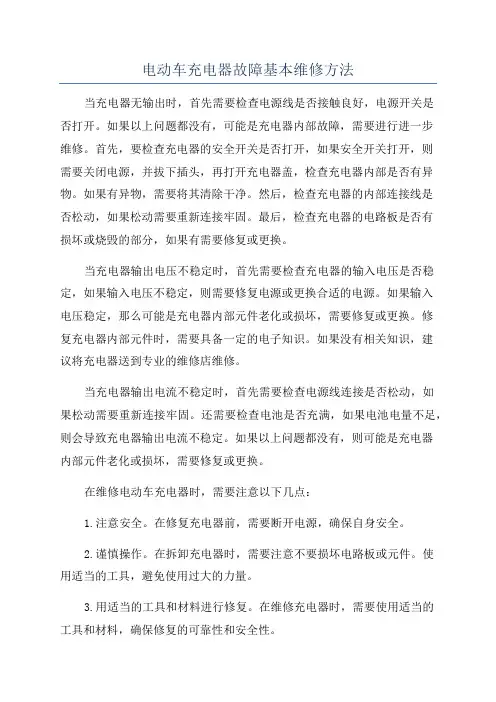 电动车充电器故障基本维修方法

当充电器无输出时，首先需要检查电源线是否接触良好，电源开关是否打开。如果以上问题都没有，可能是充电器内部故障，需要进行进一步维修。首先，要检查充电器的安全开关是否打开，如果安全开关打开，则需要关闭电源，并拔下插头，再打开充电器盖，检查充电器内部是否有异物。如果有异物，需要将其清除干净。然后，检查充电器的内部连接线是否松动，如果松动需要重新连接牢固。最后，检查充电器的电路板是否有损坏或烧毁的部分，如果有需要修复或更换。

当充电器输出电压不稳定时，首先需要检查充电器的输入电压是否稳定，如果输入电压不稳定，则需要修复电源或更换合适的电源。如果输入电压稳定，那么可能是充电器内部元件老化或损坏，需要修复或更换。修复充电器内部元件时，需要具备一定的电子知识。如果没有相关知识，建议将充电器送到专业的维修店维修。

当充电器输出电流不稳定时，首先需要检查电源线连接是否松动，如果松动需要重新连接牢固。还需要检查电池是否充满，如果电池电量不足，则会导致充电器输出电流不稳定。如果以上问题都没有，则可能是充电器内部元件老化或损坏，需要修复或更换。

在维修电动车充电器时，需要注意以下几点：

1.注意安全。在修复充电器前，需要断开电源，确保自身安全。

2.谨慎操作。在拆卸充电器时，需要注意不要损坏电路板或元件。使用适当的工具，避免使用过大的力量。

3.用适当的工具和材料进行修复。在维修充电器时，需要使用适当的工具和材料，确保修复的可靠性和安全性。